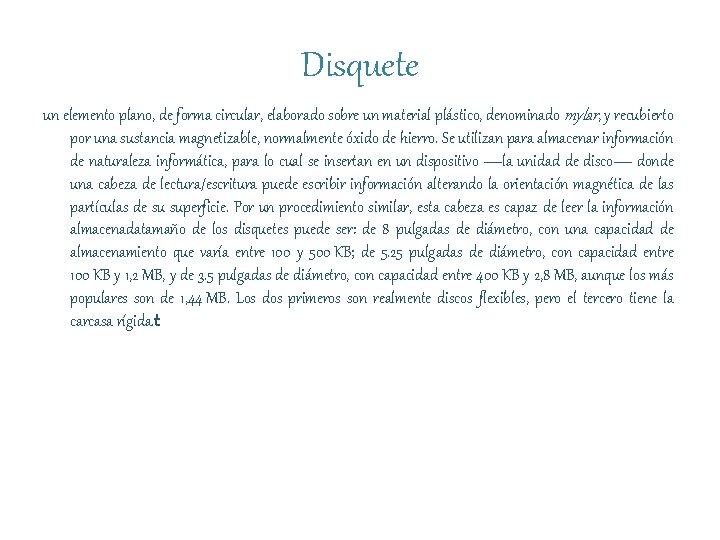 Disquete

un elemento plano, de forma circular, elaborado sobre un material plástico, denominado mylar, y recubierto por una sustancia magnetizable, normalmente óxido de hierro. Se utilizan para almacenar información de naturaleza informática, para lo cual se insertan en un dispositivo —la unidad de disco— donde una cabeza de lectura/escritura puede escribir información alterando la orientación magnética de las partículas de su superficie. Por un procedimiento similar, esta cabeza es capaz de leer la información almacenadatamaño de los disquetes puede ser: de 8 pulgadas de diámetro, con una capacidad de almacenamiento que varía entre 100 y 500 KB; de 5.25 pulgadas de diámetro, con capacidad entre 100 KB y 1,2 MB, y de 3.5 pulgadas de diámetro, con capacidad entre 400 KB y 2,8 MB, aunque los más populares son de 1,44 MB. Los dos primeros son realmente discos flexibles, pero el tercero tiene la carcasa rígida.t